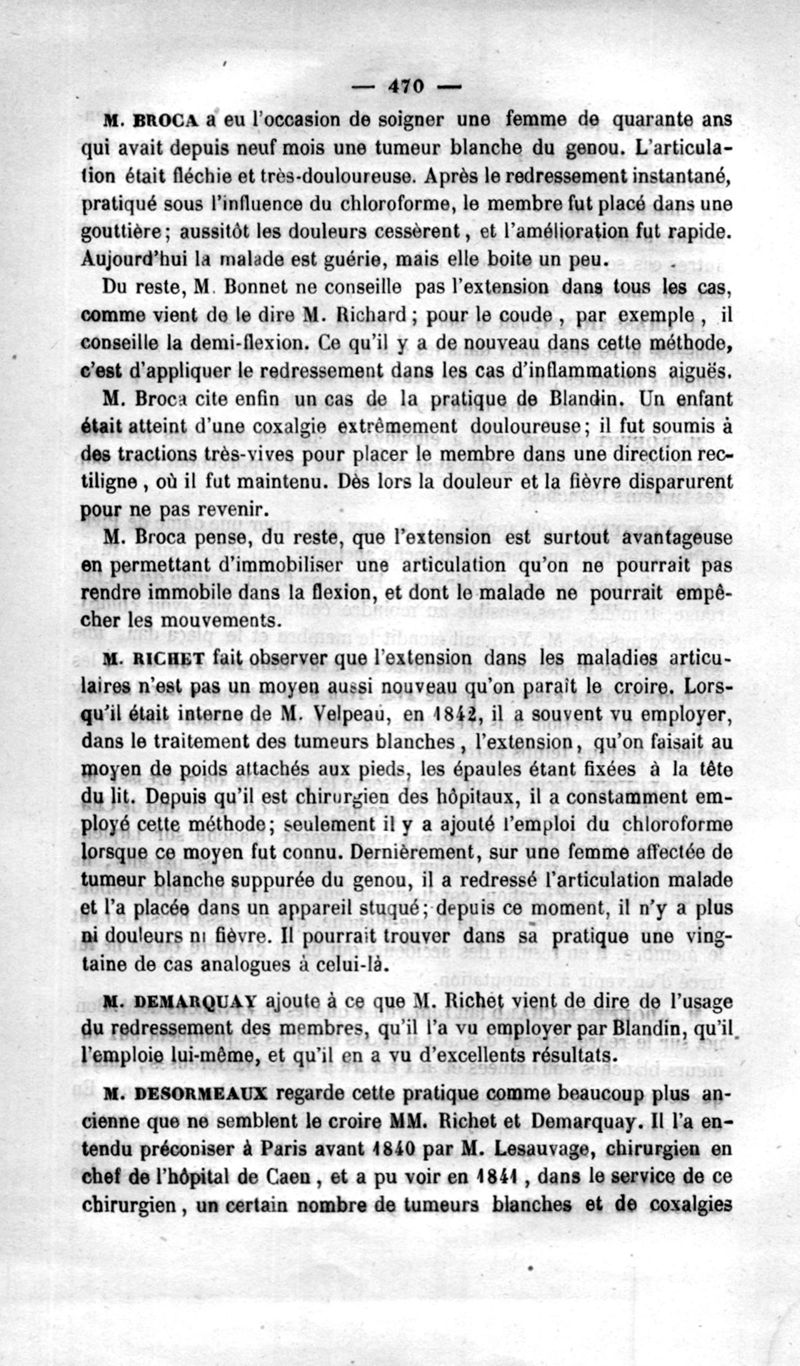 — 470 —

M. BROCA a eu l'occasion de soigner une femme de quarante ans qui avait depuis neuf mois une tumeur blanche du genou. L'articulation était fléchie et très-douloureuse. Après le redressement instantané, pratiqué sous l'influence du chloroforme, le membre fut placé dans une gouttière; aussitôt les douleurs cessèrent, et l'amélioration fut rapide. Aujourd'hui la malade est guérie, mais elle boite un peu.

Du reste, M. Bonnet ne conseille pas l'extension dans tous les cas, comme vient de le dire M. Richard; pour le coude, par exemple, il conseille la demi-flexion. Ce qu'il y a de nouveau dans cette méthode, c'est d'appliquer le redressement dans les cas d'inflammations aiguës.

M. Broca cite enfin un cas de la pratique de Blandin. Un enfant était atteint d'une coxalgie extrêmement douloureuse; il fut soumis à des tractions très-vives pour placer le membre dans une direction rectiligne, où il fut maintenu. Dès lors la douleur et la fièvre disparurent pour ne pas revenir.

M. Broca pense, du reste, que l'extension est surtout avantageuse en permettant d'immobiliser une articulation qu'on ne pourrait pas rendre immobile dans la flexion, et dont le malade ne pourrait empêcher les mouvements.

M. RICHET fait observer que l'extension dans les maladies articulaires n'est pas un moyen aussi nouveau qu'on paraît le croire. Lorsqu'il était interne de M. Velpeau, en 1842, il a souvent vu employer, dans le traitement des tumeurs blanches, l'extension, qu'on faisait au moyen de poids attachés aux pieds, les épaules étant fixées à la tête du lit. Depuis qu'il est chirurgien des hôpitaux, il a constamment employé cette méthode; seulement il y a ajouté l'emploi du chloroforme lorsque ce moyen fut connu. Dernièrement, sur une femme affectée de tumeur blanche suppurée du genou, il a redressé l'articulation malade et l'a placée dans un appareil stuqué; depuis ce moment, il n'y a plus ni douleurs ni fièvre. Il pourrait trouver dans sa pratique une vingtaine de cas analogues à celui-là.

M. DEMARQUAY ajoute à ce que M. Richet vient de dire de l'usage du redressement des membres, qu'il l'a vu employer par Blandin, qu'il l'emploie lui-même, et qu'il en a vu d'excellents résultats.

M. DESORMEAUX regarde cette pratique comme beaucoup plus ancienne que ne semblent le croire MM. Richet et Demarquay. Il l'a entendu préconiser à Paris avant 1840 par M. Lesauvage, chirurgien en chef de l'hôpital de Caen, et a pu voir en 1841, dans le service de ce chirurgien, un certain nombre de tumeurs blanches et de coxalgies